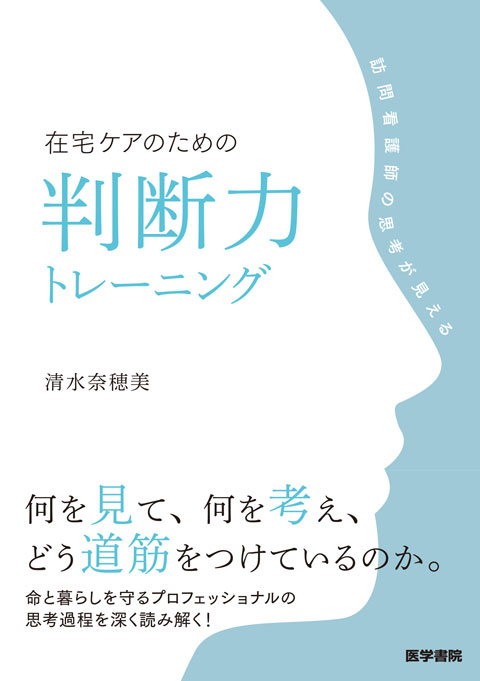 訪問看護師の思考が見える

在宅ケアのための
判断力
トレーニング

清水奈穂美

何を見て、何を考え、
どう道筋をつけているのか。

命と暮らしを守るプロフェッショナルの
思考過程を深く読み解く!

医学書院